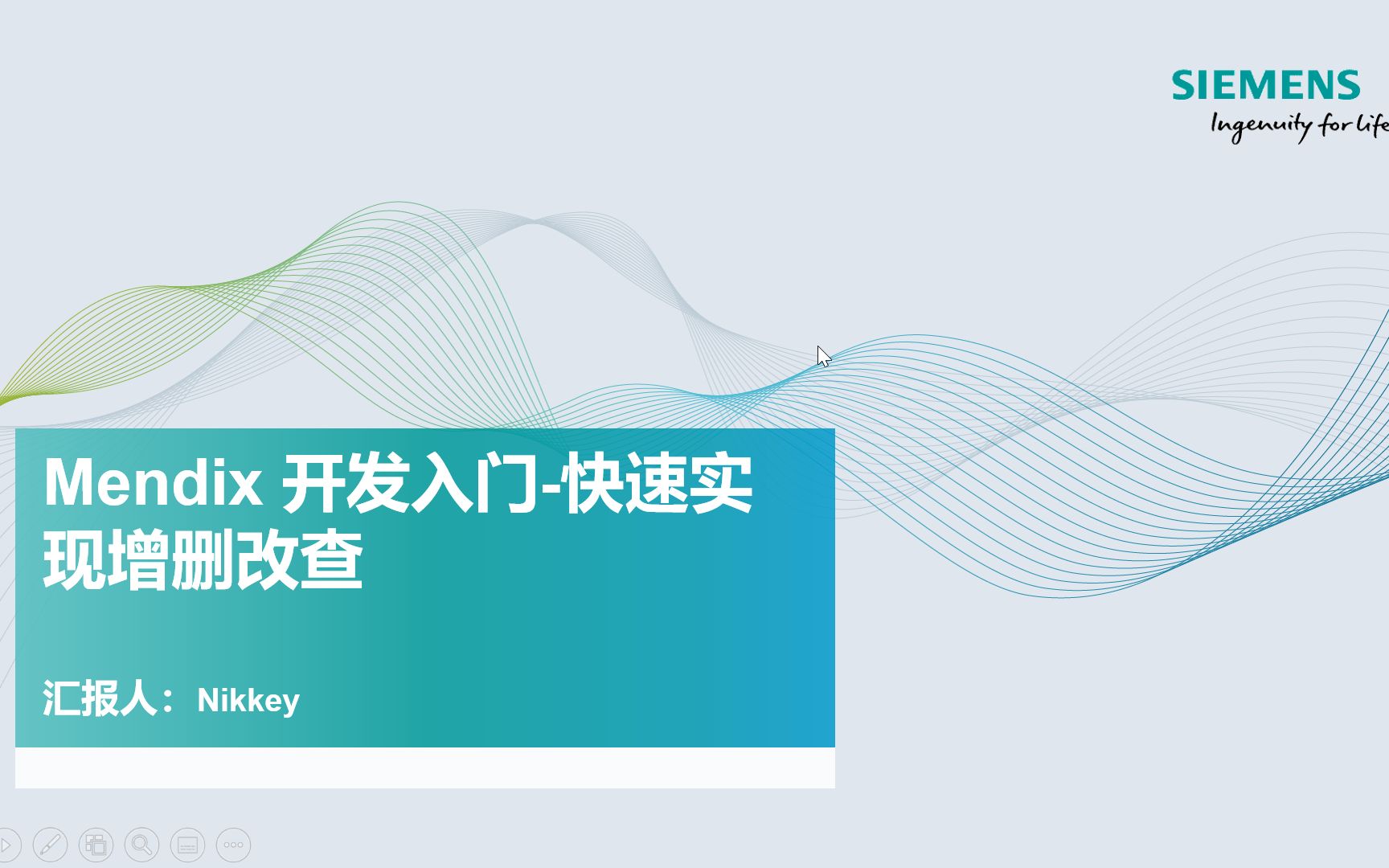 SIEMENS
Ingenuity for life

Mendix 开发入门-快速实现增删改查

汇报人：Nikkey